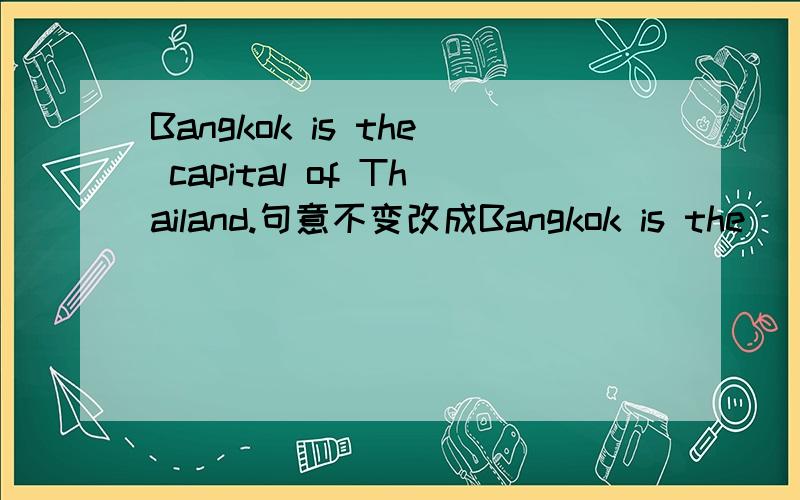 Bangkok is the capital of Thailand.句意不变改成Bangkok is the